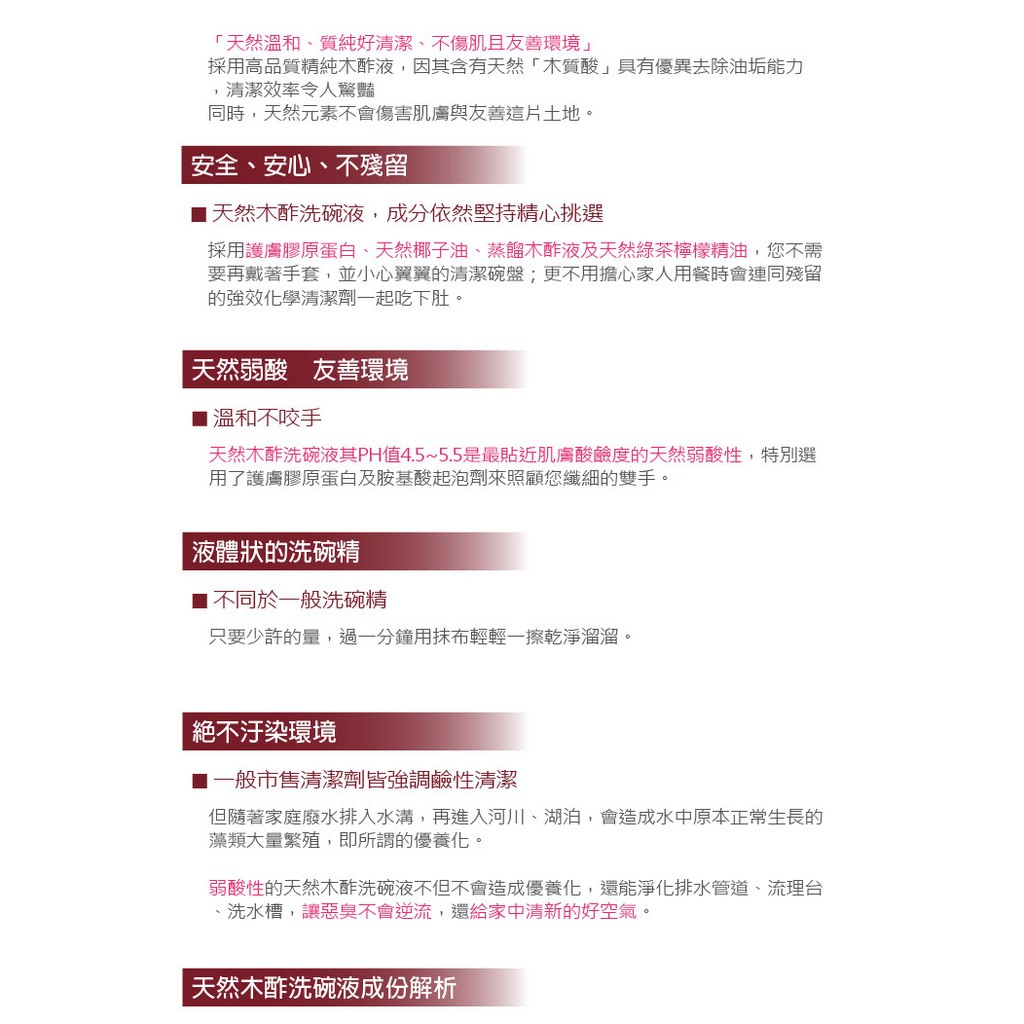 「天然溫和、質純好清潔、不傷肌且友善環境」
採用高品質精純木酢液，因其含有天然「木質酸」具有優異去除油垢能力，清潔效率令人驚豔
同時，天然元素不會傷害肌膚與友善這片土地。

安全、安心、不殘留

■ 天然木酢洗碗液，成分依然堅持精心挑選

採用護膚膠原蛋白、天然椰子油、蒸餾木酢液及天然綠茶檸檬精油，您不需要再戴著手套，並小心翼翼的清潔碗盤；更不用擔心家人用餐時會連同殘留的強效化學清潔劑一起吃下肚。

天然弱酸　友善環境

■ 溫和不咬手

天然木酢洗碗液其PH值4.5~5.5是最貼近肌膚酸鹼度的天然弱酸性，特別選用了護膚膠原蛋白及胺基酸起泡劑來照顧您纖細的雙手。

液體狀的洗碗精

■ 不同於一般洗碗精

只要少許的量，過一分鐘用抹布輕輕一擦乾淨溜溜。

絕不汙染環境

■ 一般市售清潔劑皆強調鹼性清潔

但隨著家庭廢水排入水溝，再進入河川、湖泊，會造成水中原本正常生長的藻類大量繁殖，即所謂的優養化。

弱酸性的天然木酢洗碗液不但不會造成優養化，還能淨化排水管道、流理台、洗水槽，讓惡臭不會逆流，還給家中清新的好空氣。

天然木酢洗碗液成份解析